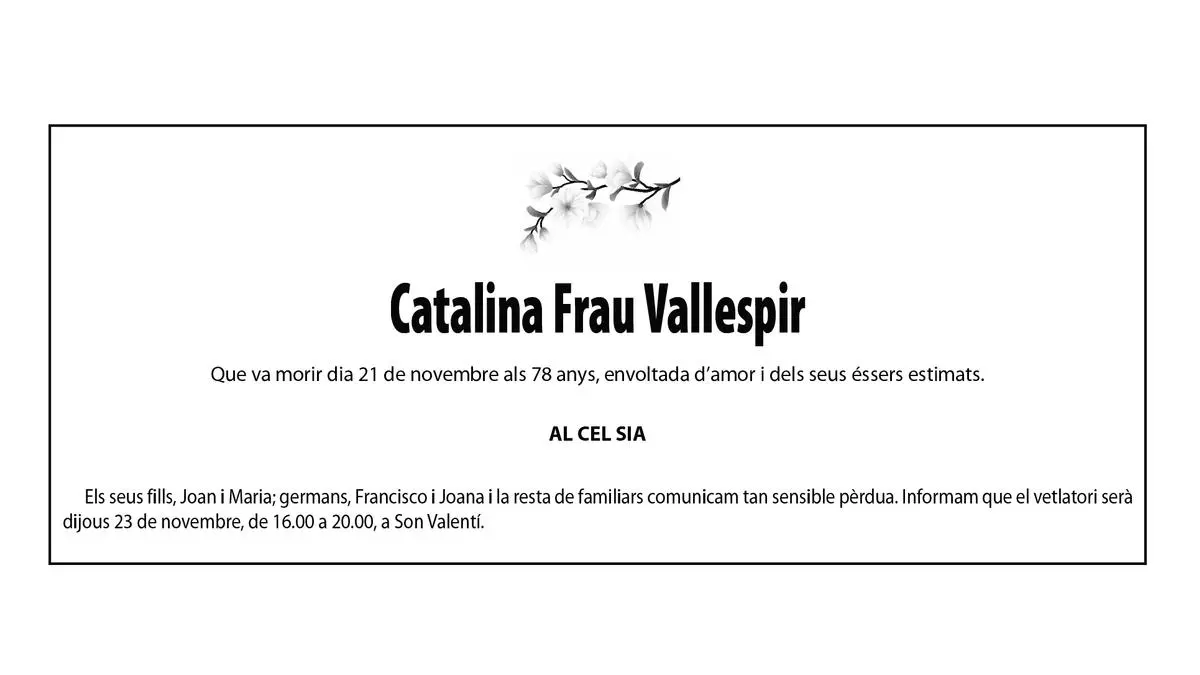 Catalina Frau Vallespir

Que va morir dia 21 de novembre als 78 anys, envoltada d'amor i dels seus éssers estimats.

AL CEL SIA

Els seus fills, Joan i Maria; germans, Francisco i Joana i la resta de familiars comunicam tan sensible pèrdua. Informam que el vetlatori serà dijous 23 de novembre, de 16.00 a 20.00, a Son Valentí.